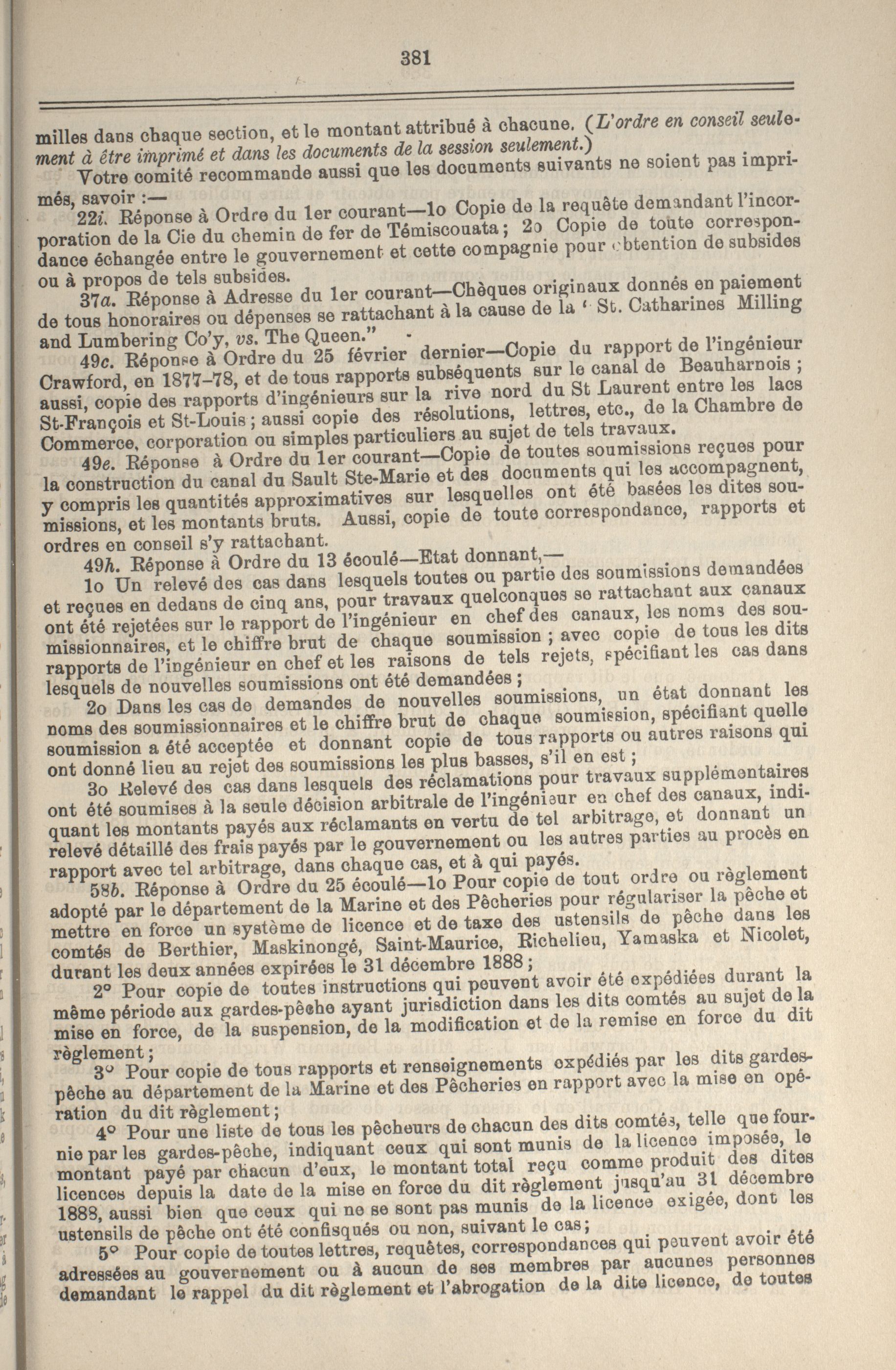 381

milles dans chaque section, et le montant attribué à chacune. (L'ordre en conseil seulement à être imprimé et dans les documents de la session seulement.)

Votre comité recommande aussi que les documents suivants ne soient pas imprimés, savoir :—

22i. Réponse à Ordre du 1er courant—1o Copie de la requête demandant l'incorporation de la Cie du chemin de fer de Témiscouata ; 2o Copie de toute correspondance échangée entre le gouvernement et cette compagnie pour obtention de subsides ou à propos de tels subsides.

37a. Réponse à Adresse du 1er courant—Chèques originaux donnés en paiement de tous honoraires ou dépenses se rattachant à la cause de la " St. Catharines Milling and Lumbering Co'y, vs. The Queen."

49c. Réponse à Ordre du 25 février dernier—Copie du rapport de l'ingénieur Crawford, en 1877-78, et de tous rapports subséquents sur le canal de Beauharnois ; aussi, copie des rapports d'ingénieurs sur la rive nord du St Laurent entre les lacs St-François et St-Louis ; aussi copie des résolutions, lettres, etc., de la Chambre de Commerce, corporation ou simples particuliers au sujet de tels travaux.

49e. Réponse à Ordre du 1er courant—Copie de toutes soumissions reçues pour la construction du canal du Sault Ste-Marie et des documents qui les accompagnent, y compris les quantités approximatives sur lesquelles ont été basées les dites soumissions, et les montants bruts. Aussi, copie de toute correspondance, rapports et ordres en conseil s'y rattachant.

49h. Réponse à Ordre du 13 écoulé—Etat donnant,—

1o Un relevé des cas dans lesquels toutes ou partie des soumissions demandées et reçues en dedans de cinq ans, pour travaux quelconques se rattachant aux canaux ont été rejetées sur le rapport de l'ingénieur en chef des canaux, les noms des soumissionnaires, et le chiffre brut de chaque soumission ; avec copie de tous les dits rapports de l'ingénieur en chef et les raisons de tels rejets, spécifiant les cas dans lesquels de nouvelles soumissions ont été demandées ;

2o Dans les cas de demandes de nouvelles soumissions, un état donnant les noms des soumissionnaires et le chiffre brut de chaque soumission, spécifiant quelle soumission a été acceptée et donnant copie de tous rapports ou autres raisons qui ont donné lieu au rejet des soumissions les plus basses, s'il en est ;

3o Relevé des cas dans lesquels des réclamations pour travaux supplémentaires ont été soumises à la seule décision arbitrale de l'ingénieur en chef des canaux, indiquant les montants payés aux réclamants en vertu de tel arbitrage, et donnant un relevé détaillé des frais payés par le gouvernement ou les autres parties au procès en rapport avec tel arbitrage, dans chaque cas, et à qui payés.

58b. Réponse à Ordre du 25 écoulé—1o Pour copie de tout ordre ou règlement adopté par le département de la Marine et des Pêcheries pour régulariser la pêche et mettre en force un système de licence et de taxe des ustensils de pêche dans les comtés de Berthier, Maskinongé, Saint-Maurice, Richelieu, Yamaska et Nicolet, durant les deux années expirées le 31 décembre 1888 ;

2° Pour copie de toutes instructions qui peuvent avoir été expédiées durant la même période aux gardes-pêche ayant jurisdiction dans les dits comtés au sujet de la mise en force, de la suspension, de la modification et de la remise en force du dit règlement ;

3° Pour copie de tous rapports et renseignements expédiés par les dits gardes-pêche au département de la Marine et des Pêcheries en rapport avec la mise en opération du dit règlement ;

4° Pour une liste de tous les pêcheurs de chacun des dits comtés, telle que fournie par les gardes-pêche, indiquant ceux qui sont munis de la licence imposée, le montant payé par chacun d'eux, le montant total reçu comme produit des dites licences depuis la date de la mise en force du dit règlement jusqu'au 31 décembre 1888, aussi bien que ceux qui ne se sont pas munis de la licence exigée, dont les ustensils de pêche ont été confisqués ou non, suivant le cas ;

5° Pour copie de toutes lettres, requêtes, correspondances qui peuvent avoir été adressées au gouvernement ou à aucun de ses membres par aucunes personnes demandant le rappel du dit règlement et l'abrogation de la dite licence, de toutes